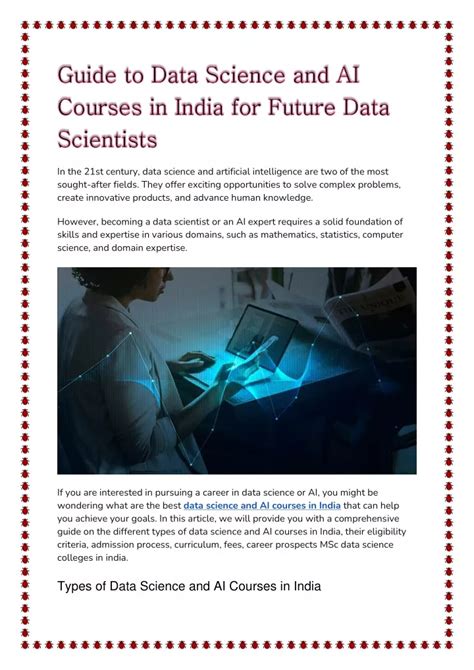 Guide to Data Science and AI Courses in India for Future Data Scientists

In the 21st century, data science and artificial intelligence are two of the most sought-after fields. They offer exciting opportunities to solve complex problems, create innovative products, and advance human knowledge.

However, becoming a data scientist or an AI expert requires a solid foundation of skills and expertise in various domains, such as mathematics, statistics, computer science, and domain expertise.

If you are interested in pursuing a career in data science or AI, you might be wondering what are the best data science and AI courses in India that can help you achieve your goals. In this article, we will provide you with a comprehensive guide on the different types of data science and AI courses in India, their eligibility criteria, admission process, curriculum, fees, career prospects MSc data science colleges in india.

Types of Data Science and AI Courses in India